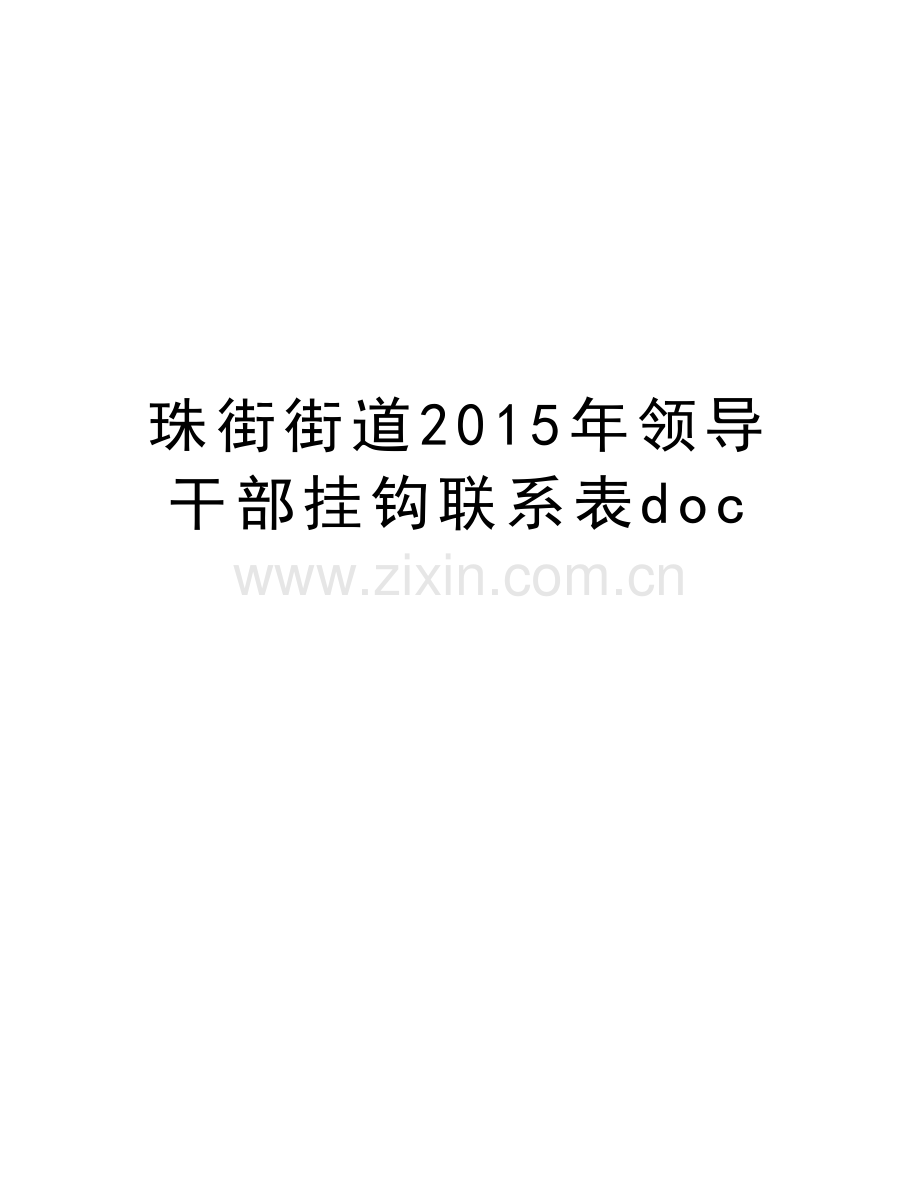 珠街街道2015年领导干部挂钩联系表doc

www.zixin.com.cn